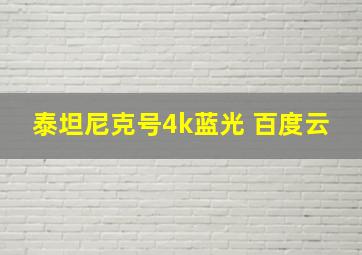 泰坦尼克号4k蓝光 百度云